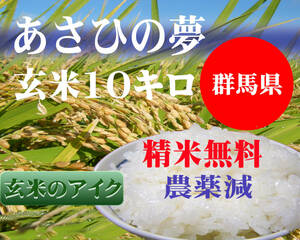 あさひの夢
玄米10キロ

群馬県

精米無料
農薬減

玄米のアイク